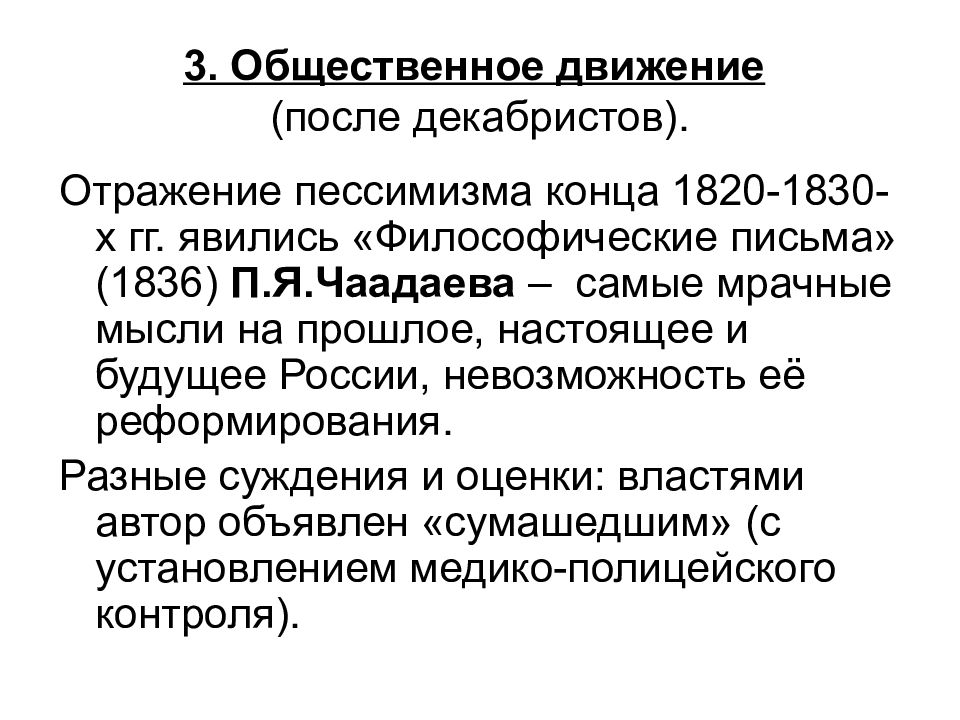 3. Общественное движение
(после декабристов).

Отражение пессимизма конца 1820-1830-х гг. явились «Философические письма» (1836) П.Я.Чаадаева – самые мрачные мысли на прошлое, настоящее и будущее России, невозможность её реформирования.

Разные суждения и оценки: властями автор объявлен «сумашедшим» (с установлением медико-полицейского контроля).